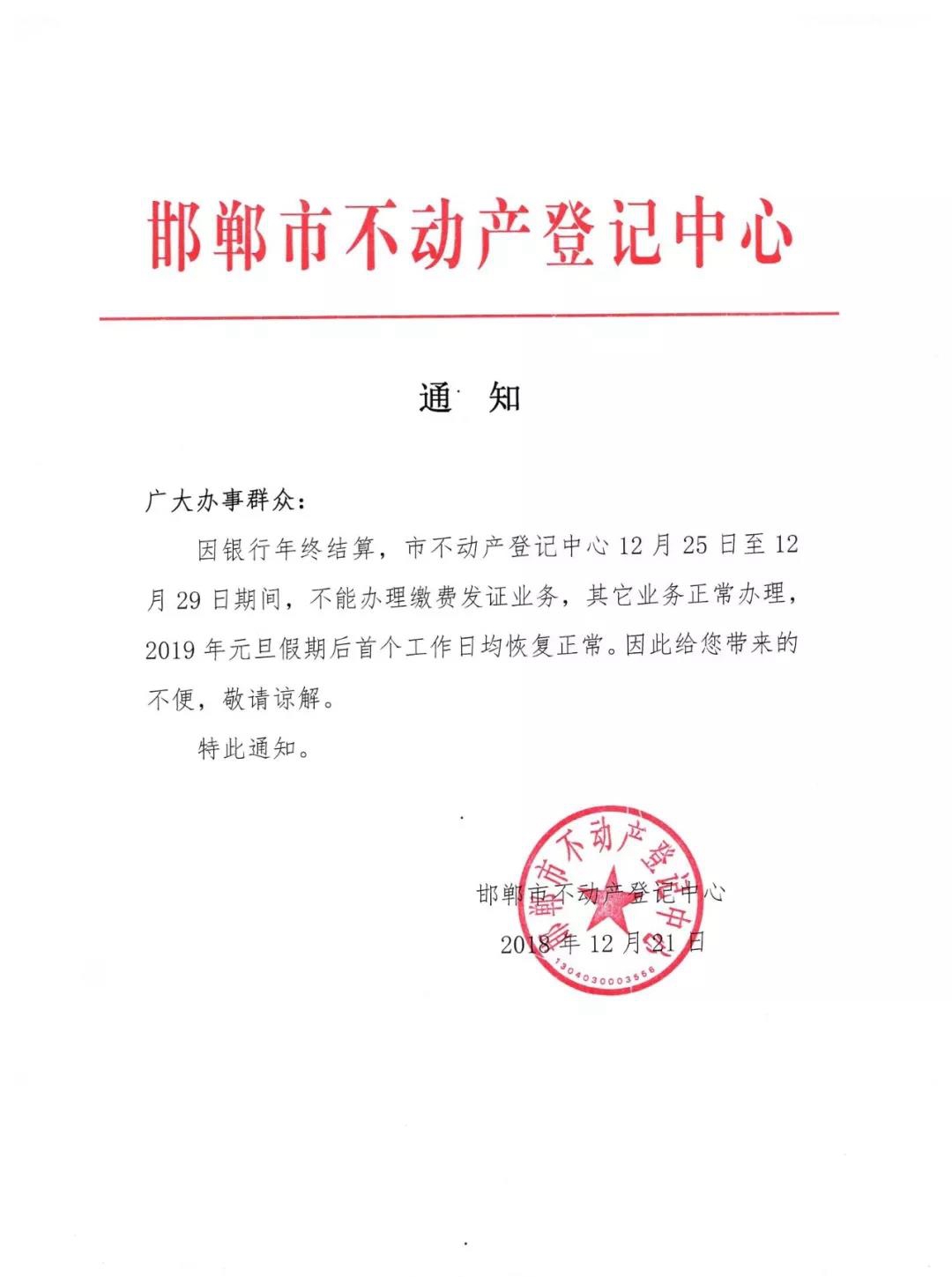 邯郸市不动产登记中心

通 知

广大办事群众：

因银行年终结算，市不动产登记中心 12 月 25 日至 12 月 29 日期间，不能办理缴费发证业务，其它业务正常办理，2019 年元旦假期后首个工作日均恢复正常。因此给您带来的不便，敬请谅解。

特此通知。

邯郸市不动产登记中心

2018 年 12 月 21 日

邯郸市不动产登记中心

1304030003556